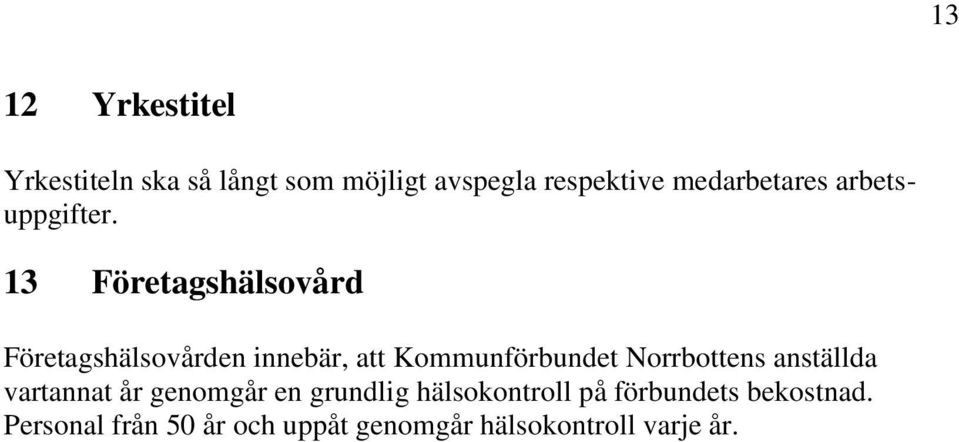 13

12 Yrkestitel

Yrkestiteln ska så långt som möjligt avspegla respektive medarbetares arbetsuppgifter.

13 Företagshälsovård

Företagshälsovården innebär, att Kommunförbundet Norrbottens anställda vartannat år genomgår en grundlig hälsokontroll på förbundets bekostnad. Personal från 50 år och uppåt genomgår hälsokontroll varje år.